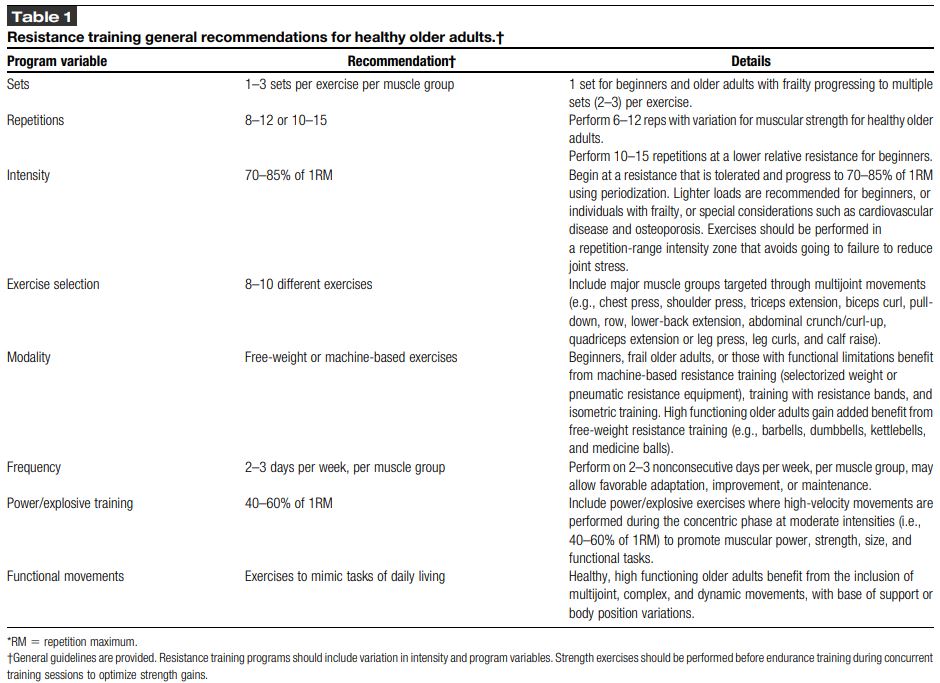 Table 1

Resistance training general recommendations for healthy older adults.†

| Program variable | Recommendation† | Details |
|---|---|---|
| Sets | 1–3 sets per exercise per muscle group | 1 set for beginners and older adults with frailty progressing to multiple sets (2–3) per exercise. |
| Repetitions | 8–12 or 10–15 | Perform 6–12 reps with variation for muscular strength for healthy older adults. Perform 10–15 repetitions at a lower relative resistance for beginners. |
| Intensity | 70–85% of 1RM | Begin at a resistance that is tolerated and progress to 70–85% of 1RM using periodization. Lighter loads are recommended for beginners, or individuals with frailty, or special considerations such as cardiovascular disease and osteoporosis. Exercises should be performed in a repetition-range intensity zone that avoids going to failure to reduce joint stress. |
| Exercise selection | 8–10 different exercises | Include major muscle groups targeted through multijoint movements (e.g., chest press, shoulder press, triceps extension, biceps curl, pull-down, row, lower-back extension, abdominal crunch/curl-up, quadriceps extension or leg press, leg curls, and calf raise). |
| Modality | Free-weight or machine-based exercises | Beginners, frail older adults, or those with functional limitations benefit from machine-based resistance training (selectorized weight or pneumatic resistance equipment), training with resistance bands, and isometric training. High functioning older adults gain added benefit from free-weight resistance training (e.g., barbells, dumbbells, kettlebells, and medicine balls). |
| Frequency | 2–3 days per week, per muscle group | Perform on 2–3 nonconsecutive days per week, per muscle group, may allow favorable adaptation, improvement, or maintenance. |
| Power/explosive training | 40–60% of 1RM | Include power/explosive exercises where high-velocity movements are performed during the concentric phase at moderate intensities (i.e., 40–60% of 1RM) to promote muscular power, strength, size, and functional tasks. |
| Functional movements | Exercises to mimic tasks of daily living | Healthy, high functioning older adults benefit from the inclusion of multijoint, complex, and dynamic movements, with base of support or body position variations. |

*RM = repetition maximum.
†General guidelines are provided. Resistance training programs should include variation in intensity and program variables. Strength exercises should be performed before endurance training during concurrent training sessions to optimize strength gains.